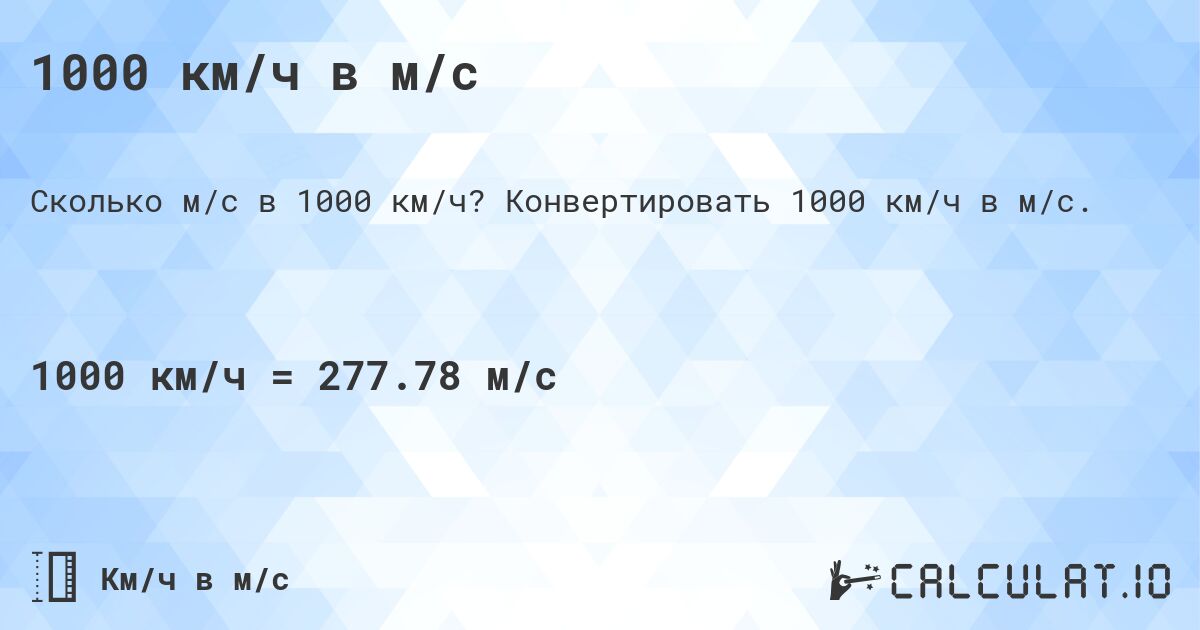 1000 км/ч в м/с

Сколько м/с в 1000 км/ч? Конвертировать 1000 км/ч в м/с.

1000 км/ч = 277.78 м/с

Км/ч в м/с

CALCULAT.IO